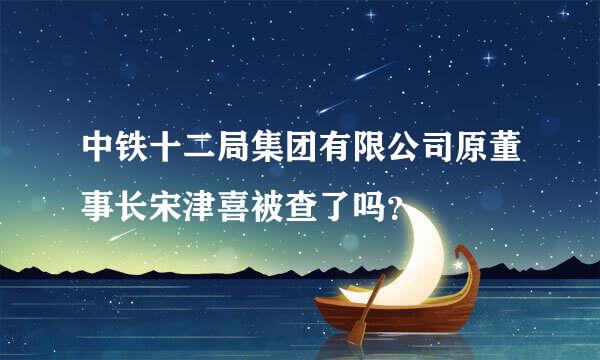 中铁十二局集团有限公司原董事长宋津喜被查了吗？